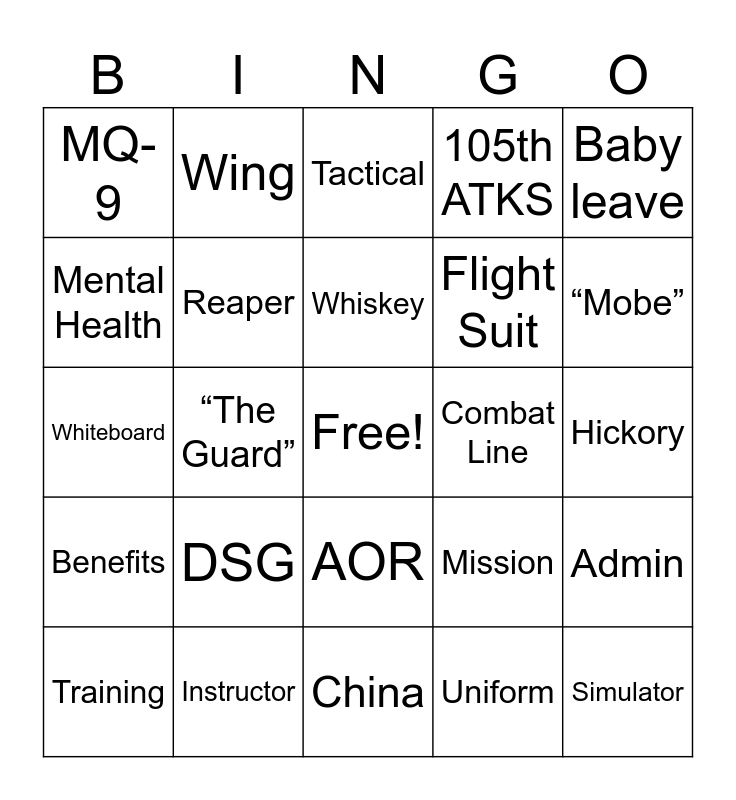 | B | I | N | G | O |
|---|---|---|---|---|
| MQ-9 | Wing | Tactical | 105th ATKS | Baby leave |
| Mental Health | Reaper | Whiskey | Flight Suit | "Mobe" |
| Whiteboard | "The Guard" | Free! | Combat Line | Hickory |
| Benefits | DSG | AOR | Mission | Admin |
| Training | Instructor | China | Uniform | Simulator |